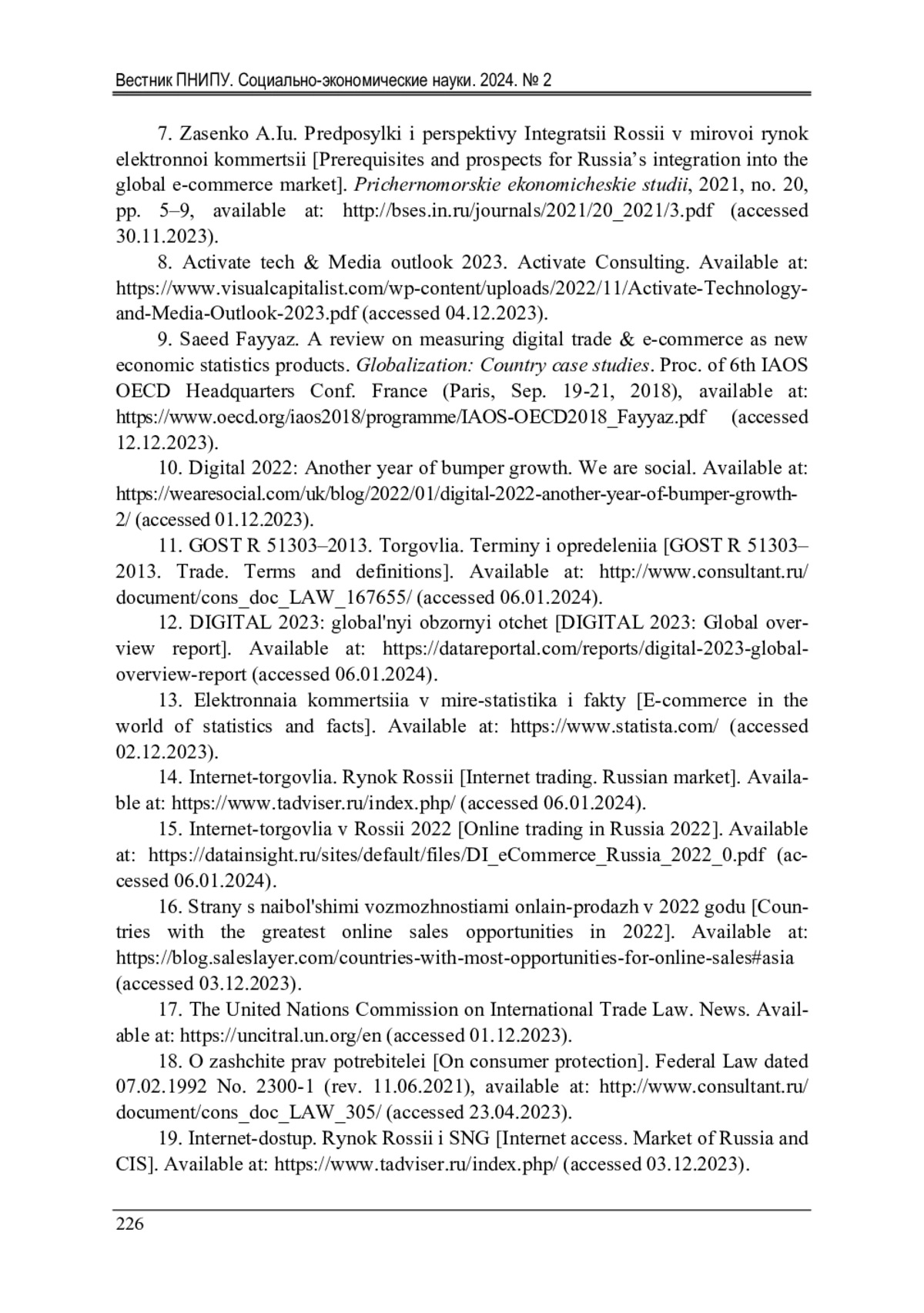 Вестник ПНИПУ. Социально-экономические науки. 2024. № 2

7. Zasenko A.Iu. Predposylki i perspektivy Integratsii Rossii v mirovoi rynok elektronnoi kommertsii [Prerequisites and prospects for Russia's integration into the global e-commerce market]. Prichernomorskie ekonomicheskie studii, 2021, no. 20, pp. 5–9, available at: http://bses.in.ru/journals/2021/20_2021/3.pdf (accessed 30.11.2023).

8. Activate tech & Media outlook 2023. Activate Consulting. Available at: https://www.visualcapitalist.com/wp-content/uploads/2022/11/Activate-Technology-and-Media-Outlook-2023.pdf (accessed 04.12.2023).

9. Saeed Fayyaz. A review on measuring digital trade & e-commerce as new economic statistics products. Globalization: Country case studies. Proc. of 6th IAOS OECD Headquarters Conf. France (Paris, Sep. 19-21, 2018), available at: https://www.oecd.org/iaos2018/programme/IAOS-OECD2018_Fayyaz.pdf (accessed 12.12.2023).

10. Digital 2022: Another year of bumper growth. We are social. Available at: https://wearesocial.com/uk/blog/2022/01/digital-2022-another-year-of-bumper-growth-2/ (accessed 01.12.2023).

11. GOST R 51303–2013. Torgovlia. Terminy i opredeleniia [GOST R 51303–2013. Trade. Terms and definitions]. Available at: http://www.consultant.ru/document/cons_doc_LAW_167655/ (accessed 06.01.2024).

12. DIGITAL 2023: global'nyi obzornyi otchet [DIGITAL 2023: Global overview report]. Available at: https://datareportal.com/reports/digital-2023-global-overview-report (accessed 06.01.2024).

13. Elektronnaia kommertsiia v mire-statistika i fakty [E-commerce in the world of statistics and facts]. Available at: https://www.statista.com/ (accessed 02.12.2023).

14. Internet-torgovlia. Rynok Rossii [Internet trading. Russian market]. Available at: https://www.tadviser.ru/index.php/ (accessed 06.01.2024).

15. Internet-torgovlia v Rossii 2022 [Online trading in Russia 2022]. Available at: https://datainsight.ru/sites/default/files/DI_eCommerce_Russia_2022_0.pdf (accessed 06.01.2024).

16. Strany s naibol'shimi vozmozhnostiami onlain-prodazh v 2022 godu [Countries with the greatest online sales opportunities in 2022]. Available at: https://blog.saleslayer.com/countries-with-most-opportunities-for-online-sales#asia (accessed 03.12.2023).

17. The United Nations Commission on International Trade Law. News. Available at: https://uncitral.un.org/en (accessed 01.12.2023).

18. O zashchite prav potrebitelei [On consumer protection]. Federal Law dated 07.02.1992 No. 2300-1 (rev. 11.06.2021), available at: http://www.consultant.ru/document/cons_doc_LAW_305/ (accessed 23.04.2023).

19. Internet-dostup. Rynok Rossii i SNG [Internet access. Market of Russia and CIS]. Available at: https://www.tadviser.ru/index.php/ (accessed 03.12.2023).

226